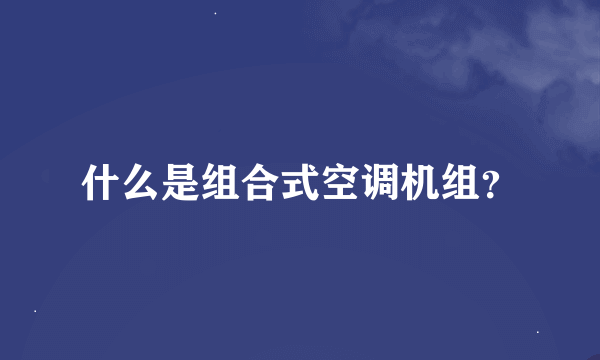 什么是组合式空调机组?